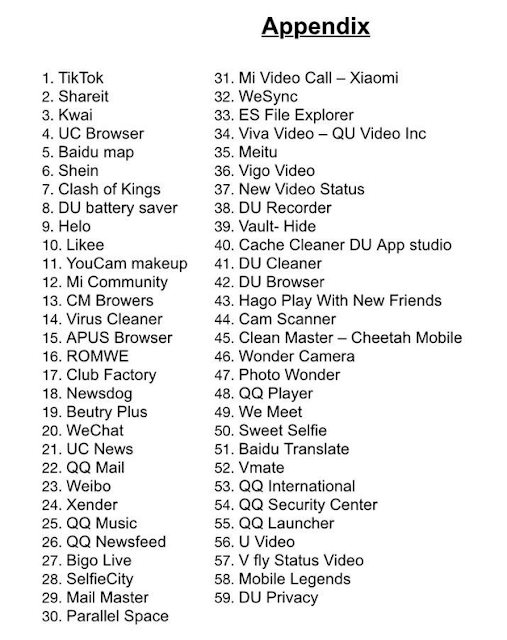 Appendix

1. TikTok
2. Shareit
3. Kwai
4. UC Browser
5. Baidu map
6. Shein
7. Clash of Kings
8. DU battery saver
9. Helo
10. Likee
11. YouCam makeup
12. Mi Community
13. CM Browers
14. Virus Cleaner
15. APUS Browser
16. ROMWE
17. Club Factory
18. Newsdog
19. Beutry Plus
20. WeChat
21. UC News
22. QQ Mail
23. Weibo
24. Xender
25. QQ Music
26. QQ Newsfeed
27. Bigo Live
28. SelfieCity
29. Mail Master
30. Parallel Space

31. Mi Video Call – Xiaomi
32. WeSync
33. ES File Explorer
34. Viva Video – QU Video Inc
35. Meitu
36. Vigo Video
37. New Video Status
38. DU Recorder
39. Vault- Hide
40. Cache Cleaner DU App studio
41. DU Cleaner
42. DU Browser
43. Hago Play With New Friends
44. Cam Scanner
45. Clean Master – Cheetah Mobile
46. Wonder Camera
47. Photo Wonder
48. QQ Player
49. We Meet
50. Sweet Selfie
51. Baidu Translate
52. Vmate
53. QQ International
54. QQ Security Center
55. QQ Launcher
56. U Video
57. V fly Status Video
58. Mobile Legends
59. DU Privacy